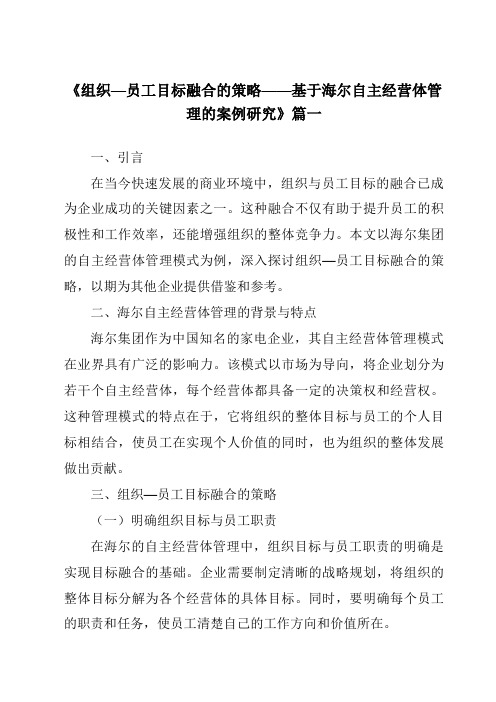 《组织—员工目标融合的策略——基于海尔自主经营体管理的案例研究》篇一

一、引言

在当今快速发展的商业环境中，组织与员工目标的融合已成为企业成功的关键因素之一。这种融合不仅有助于提升员工的积极性和工作效率，还能增强组织的整体竞争力。本文以海尔集团的自主经营体管理模式为例，深入探讨组织—员工目标融合的策略，以期为其他企业提供借鉴和参考。

二、海尔自主经营体管理的背景与特点

海尔集团作为中国知名的家电企业，其自主经营体管理模式在业界具有广泛的影响力。该模式以市场为导向，将企业划分为若干个自主经营体，每个经营体都具备一定的决策权和经营权。这种管理模式的特点在于，它将组织的整体目标与员工的个人目标相结合，使员工在实现个人价值的同时，也为组织的整体发展做出贡献。

三、组织—员工目标融合的策略

（一）明确组织目标与员工职责

在海尔的自主经营体管理中，组织目标与员工职责的明确是实现目标融合的基础。企业需要制定清晰的战略规划，将组织的整体目标分解为各个经营体的具体目标。同时，要明确每个员工的职责和任务，使员工清楚自己的工作方向和价值所在。